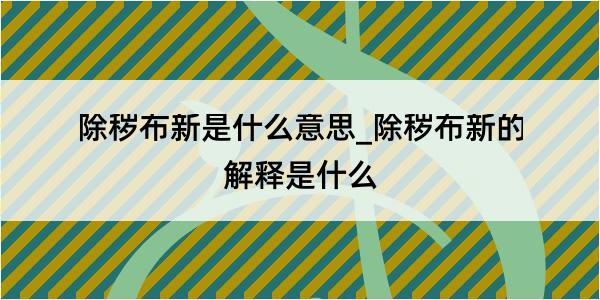 除秽布新是什么意思_除秽布新的解释是什么